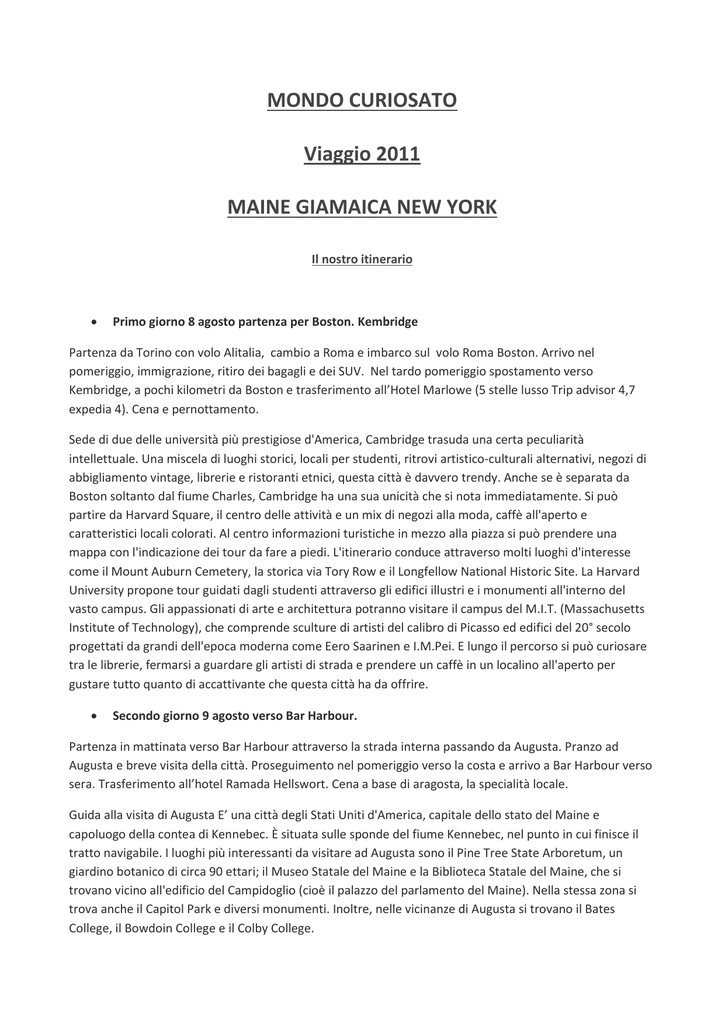 MONDO CURIOSATO

Viaggio 2011

MAINE GIAMAICA NEW YORK

Il nostro itinerario

• Primo giorno 8 agosto partenza per Boston. Kembridge

Partenza da Torino con volo Alitalia, cambio a Roma e imbarco sul volo Roma Boston. Arrivo nel pomeriggio, immigrazione, ritiro dei bagagli e dei SUV. Nel tardo pomeriggio spostamento verso Kembridge, a pochi kilometri da Boston e trasferimento all'Hotel Marlowe (5 stelle lusso Trip advisor 4,7 expedia 4). Cena e pernottamento.

Sede di due delle università più prestigiose d'America, Cambridge trasuda una certa peculiarità intellettuale. Una miscela di luoghi storici, locali per studenti, ritrovi artistico-culturali alternativi, negozi di abbigliamento vintage, librerie e ristoranti etnici, questa città è davvero trendy. Anche se è separata da Boston soltanto dal fiume Charles, Cambridge ha una sua unicità che si nota immediatamente. Si può partire da Harvard Square, il centro delle attività e un mix di negozi alla moda, caffè all'aperto e caratteristici locali colorati. Al centro informazioni turistiche in mezzo alla piazza si può prendere una mappa con l'indicazione dei tour da fare a piedi. L'itinerario conduce attraverso molti luoghi d'interesse come il Mount Auburn Cemetery, la storica via Tory Row e il Longfellow National Historic Site. La Harvard University propone tour guidati dagli studenti attraverso gli edifici illustri e i monumenti all'interno del vasto campus. Gli appassionati di arte e architettura potranno visitare il campus del M.I.T. (Massachusetts Institute of Technology), che comprende sculture di artisti del calibro di Picasso ed edifici del 20° secolo progettati da grandi dell'epoca moderna come Eero Saarinen e I.M.Pei. E lungo il percorso si può curiosare tra le librerie, fermarsi a guardare gli artisti di strada e prendere un caffè in un localino all'aperto per gustare tutto quanto di accattivante che questa città ha da offrire.

• Secondo giorno 9 agosto verso Bar Harbour.

Partenza in mattinata verso Bar Harbour attraverso la strada interna passando da Augusta. Pranzo ad Augusta e breve visita della città. Proseguimento nel pomeriggio verso la costa e arrivo a Bar Harbour verso sera. Trasferimento all'hotel Ramada Hellswort. Cena a base di aragosta, la specialità locale.

Guida alla visita di Augusta E' una città degli Stati Uniti d'America, capitale dello stato del Maine e capoluogo della contea di Kennebec. È situata sulle sponde del fiume Kennebec, nel punto in cui finisce il tratto navigabile. I luoghi più interessanti da visitare ad Augusta sono il Pine Tree State Arboretum, un giardino botanico di circa 90 ettari; il Museo Statale del Maine e la Biblioteca Statale del Maine, che si trovano vicino all'edificio del Campidoglio (cioè il palazzo del parlamento del Maine). Nella stessa zona si trova anche il Capitol Park e diversi monumenti. Inoltre, nelle vicinanze di Augusta si trovano il Bates College, il Bowdoin College e il Colby College.